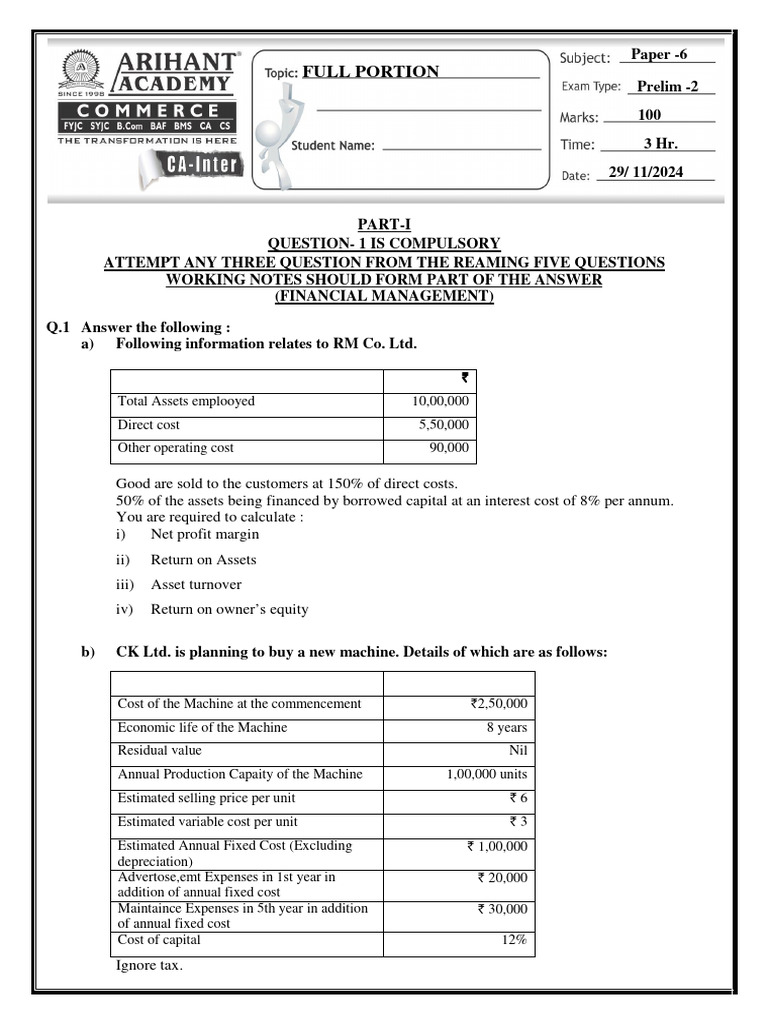 ARIHANT ACADEMY
SINCE 1998
COMMERCE
FYJC SYJC B.Com BAF BMS CA CS
THE TRANSFORMATION IS HERE
CA-Inter

Topic: FULL PORTION

Student Name:

Subject: Paper -6
Exam Type: Prelim -2
Marks: 100
Time: 3 Hr.
Date: 29/ 11/2024

PART-I
QUESTION- 1 IS COMPULSORY
ATTEMPT ANY THREE QUESTION FROM THE REAMING FIVE QUESTIONS
WORKING NOTES SHOULD FORM PART OF THE ANSWER
(FINANCIAL MANAGEMENT)

Q.1 Answer the following :
a) Following information relates to RM Co. Ltd.

| | ₹ |
|---|---|
| Total Assets emplooyed | 10,00,000 |
| Direct cost | 5,50,000 |
| Other operating cost | 90,000 |

Good are sold to the customers at 150% of direct costs.
50% of the assets being financed by borrowed capital at an interest cost of 8% per annum.
You are required to calculate :
i) Net profit margin
ii) Return on Assets
iii) Asset turnover
iv) Return on owner's equity

b) CK Ltd. is planning to buy a new machine. Details of which are as follows:

| | |
|---|---|
| Cost of the Machine at the commencement | ₹2,50,000 |
| Economic life of the Machine | 8 years |
| Residual value | Nil |
| Annual Production Capaity of the Machine | 1,00,000 units |
| Estimated selling price per unit | ₹ 6 |
| Estimated variable cost per unit | ₹ 3 |
| Estimated Annual Fixed Cost (Excluding depreciation) | ₹ 1,00,000 |
| Advertose,emt Expenses in 1st year in addition of annual fixed cost | ₹ 20,000 |
| Maintaince Expenses in 5th year in addition of annual fixed cost | ₹ 30,000 |
| Cost of capital | 12% |

Ignore tax.